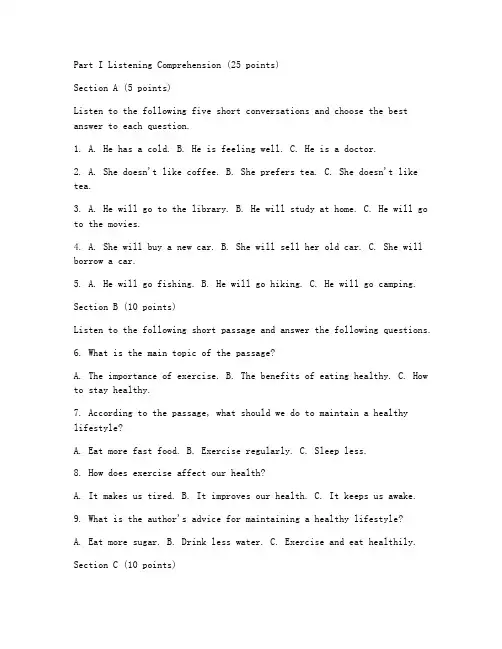 Part I Listening Comprehension (25 points)

Section A (5 points)

Listen to the following five short conversations and choose the best answer to each question.

1. A. He has a cold. B. He is feeling well. C. He is a doctor.

2. A. She doesn't like coffee. B. She prefers tea. C. She doesn't like tea.

3. A. He will go to the library. B. He will study at home. C. He will go to the movies.

4. A. She will buy a new car. B. She will sell her old car. C. She will borrow a car.

5. A. He will go fishing. B. He will go hiking. C. He will go camping.

Section B (10 points)

Listen to the following short passage and answer the following questions.

6. What is the main topic of the passage?

A. The importance of exercise. B. The benefits of eating healthy. C. How to stay healthy.

7. According to the passage, what should we do to maintain a healthy lifestyle?

A. Eat more fast food. B. Exercise regularly. C. Sleep less.

8. How does exercise affect our health?

A. It makes us tired. B. It improves our health. C. It keeps us awake.

9. What is the author's advice for maintaining a healthy lifestyle?

A. Eat more sugar. B. Drink less water. C. Exercise and eat healthily.

Section C (10 points)